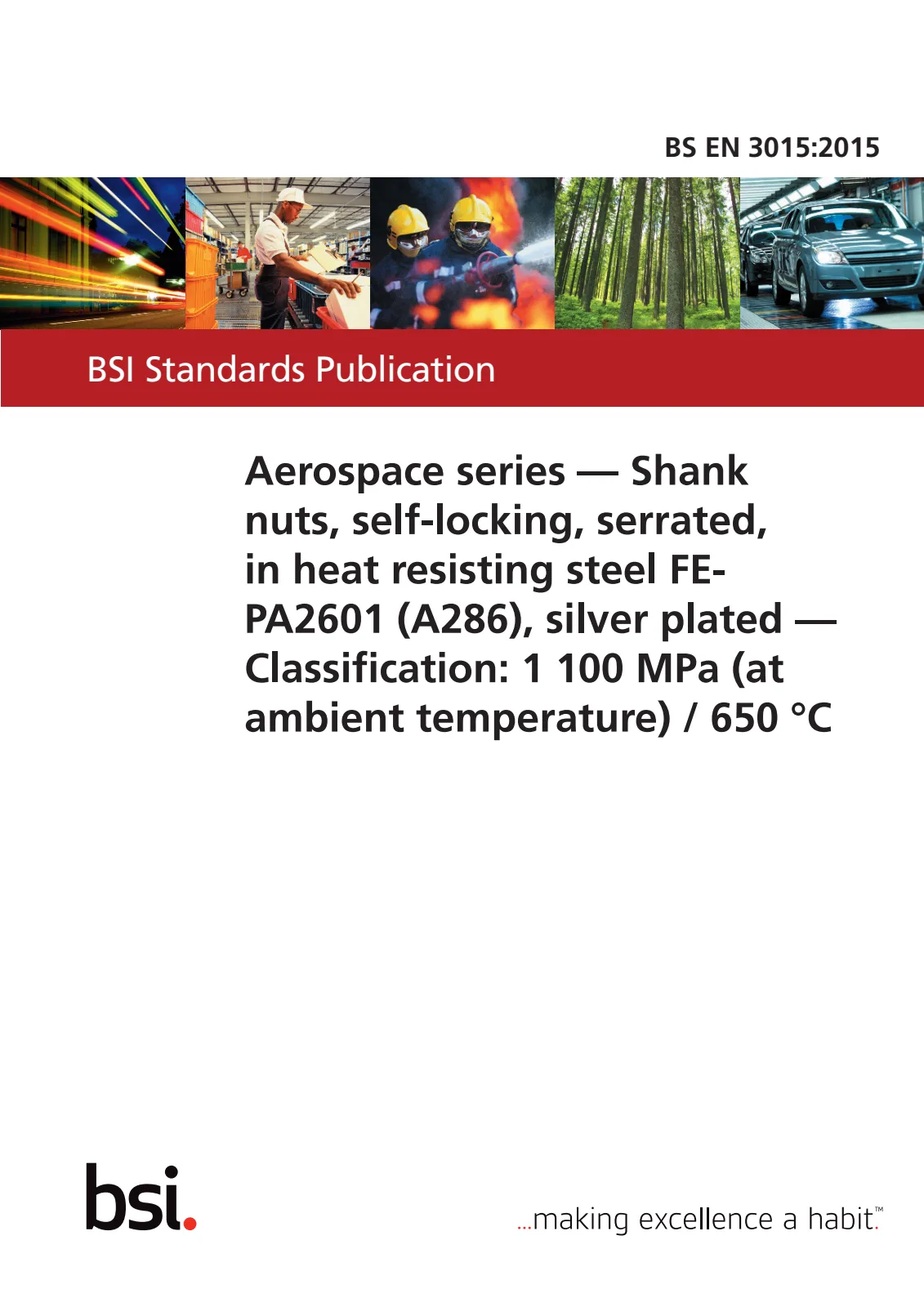 BS EN 3015:2015

BSI Standards Publication

Aerospace series — Shank nuts, self-locking, serrated, in heat resisting steel FE-PA2601 (A286), silver plated — Classification: 1 100 MPa (at ambient temperature) / 650 °C

bsi.

...making excellence a habit.™